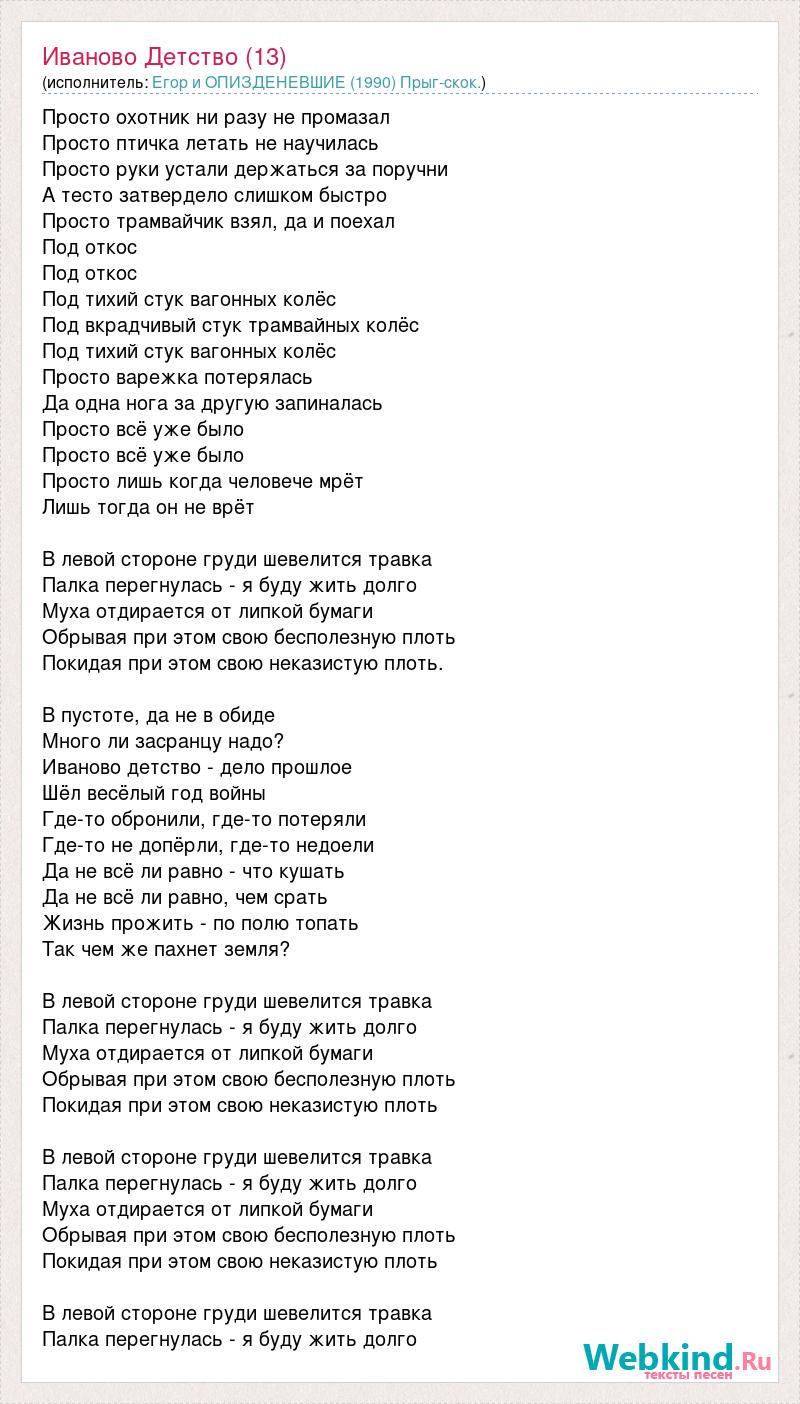 Иваново Детство (13)
(исполнитель: Егор и ОПИЗДЕНЕВШИЕ (1990) Прыг-скок.)

Просто охотник ни разу не промазал
Просто птичка летать не научилась
Просто руки устали держаться за поручни
А тесто затвердело слишком быстро
Просто трамвайчик взял, да и поехал
Под откос
Под откос
Под тихий стук вагонных колёс
Под вкрадчивый стук трамвайных колёс
Под тихий стук вагонных колёс
Просто варежка потерялась
Да одна нога за другую запиналась
Просто всё уже было
Просто всё уже было
Просто лишь когда человече мрёт
Лишь тогда он не врёт

В левой стороне груди шевелится травка
Палка перегнулась - я буду жить долго
Муха отдирается от липкой бумаги
Обрывая при этом свою бесполезную плоть
Покидая при этом свою неказистую плоть.

В пустоте, да не в обиде
Много ли засранцу надо?
Иваново детство - дело прошлое
Шёл весёлый год войны
Где-то обронили, где-то потеряли
Где-то не допёрли, где-то недоели
Да не всё ли равно - что кушать
Да не всё ли равно, чем срать
Жизнь прожить - по полю топать
Так чем же пахнет земля?

В левой стороне груди шевелится травка
Палка перегнулась - я буду жить долго
Муха отдирается от липкой бумаги
Обрывая при этом свою бесполезную плоть
Покидая при этом свою неказистую плоть

В левой стороне груди шевелится травка
Палка перегнулась - я буду жить долго
Муха отдирается от липкой бумаги
Обрывая при этом свою бесполезную плоть
Покидая при этом свою неказистую плоть

В левой стороне груди шевелится травка
Палка перегнулась - я буду жить долго

Webkind.Ru
тексты песен